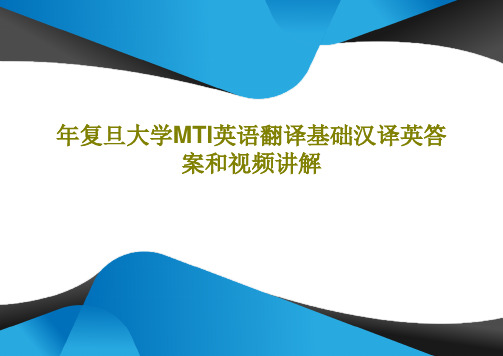 年复旦大学MTI英语翻译基础汉译英答案和视频讲解